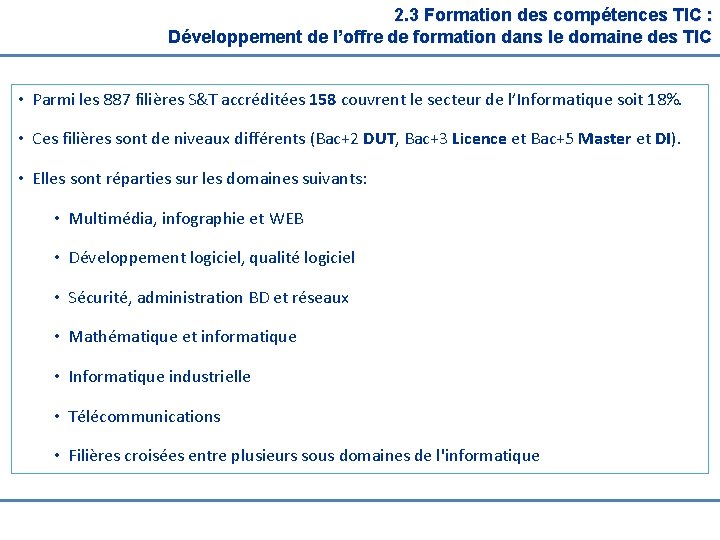 2.3 Formation des compétences TIC :
Développement de l'offre de formation dans le domaine des TIC

• Parmi les 887 filières S&T accréditées 158 couvrent le secteur de l'Informatique soit 18%.

• Ces filières sont de niveaux différents (Bac+2 DUT, Bac+3 Licence et Bac+5 Master et DI).

• Elles sont réparties sur les domaines suivants:

• Multimédia, infographie et WEB

• Développement logiciel, qualité logiciel

• Sécurité, administration BD et réseaux

• Mathématique et informatique

• Informatique industrielle

• Télécommunications

• Filières croisées entre plusieurs sous domaines de l'informatique